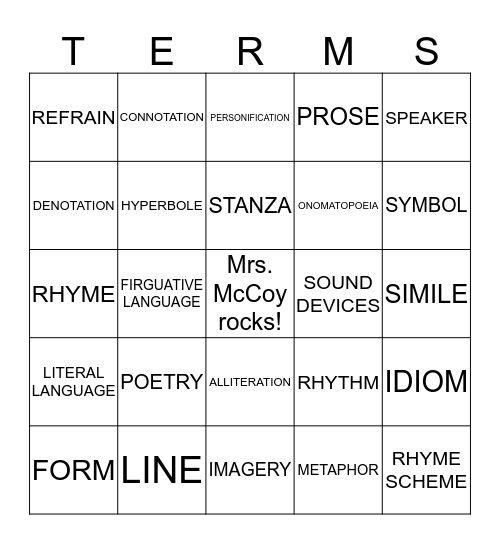 | T | E | R | M | S |
|---|---|---|---|---|
| REFRAIN | CONNOTATION | PERSONIFICATION | PROSE | SPEAKER |
| DENOTATION | HYPERBOLE | STANZA | ONOMATOPOEIA | SYMBOL |
| RHYME | FIRGUATIVE LANGUAGE | Mrs. McCoy rocks! | SOUND DEVICES | SIMILE |
| LITERAL LANGUAGE | POETRY | ALLITERATION | RHYTHM | IDIOM |
| FORM | LINE | IMAGERY | METAPHOR | RHYME SCHEME |